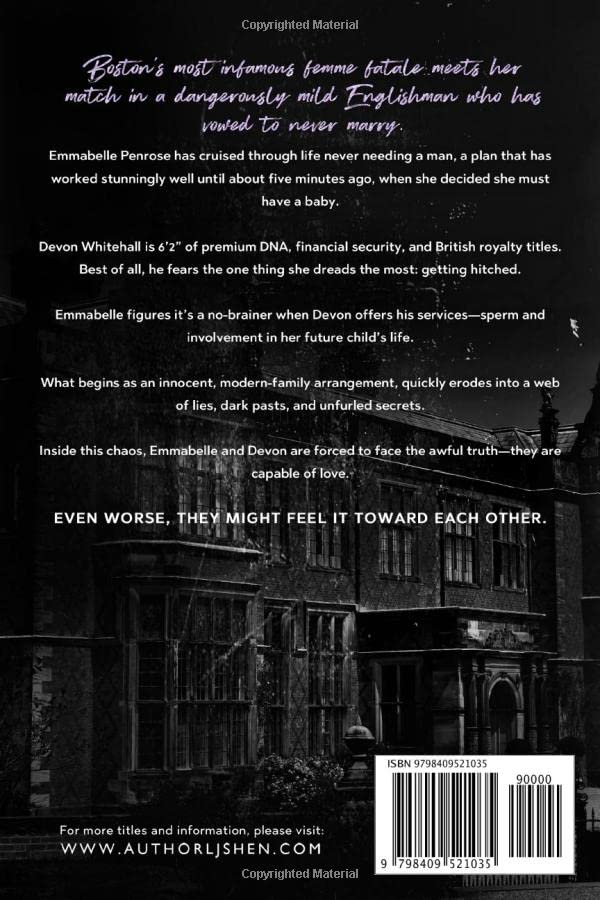 Copyrighted Material

Boston's most infamous femme fatale meets her match in a dangerously mild Englishman who has vowed to never marry.

Emmabelle Penrose has cruised through life never needing a man, a plan that has worked stunningly well until about five minutes ago, when she decided she must have a baby.

Devon Whitehall is 6'2" of premium DNA, financial security, and British royalty titles. Best of all, he fears the one thing she dreads the most: getting hitched.

Emmabelle figures it's a no-brainer when Devon offers his services—sperm and involvement in her future child's life.

What begins as an innocent, modern-family arrangement, quickly erodes into a web of lies, dark pasts, and unfurled secrets.

Inside this chaos, Emmabelle and Devon are forced to face the awful truth—they are capable of love.

EVEN WORSE, THEY MIGHT FEEL IT TOWARD EACH OTHER.

For more titles and information, please visit:
WWW.AUTHORLJSHEN.COM

ISBN 9798409521035
90000
9 798409 521035

Copyrighted Material